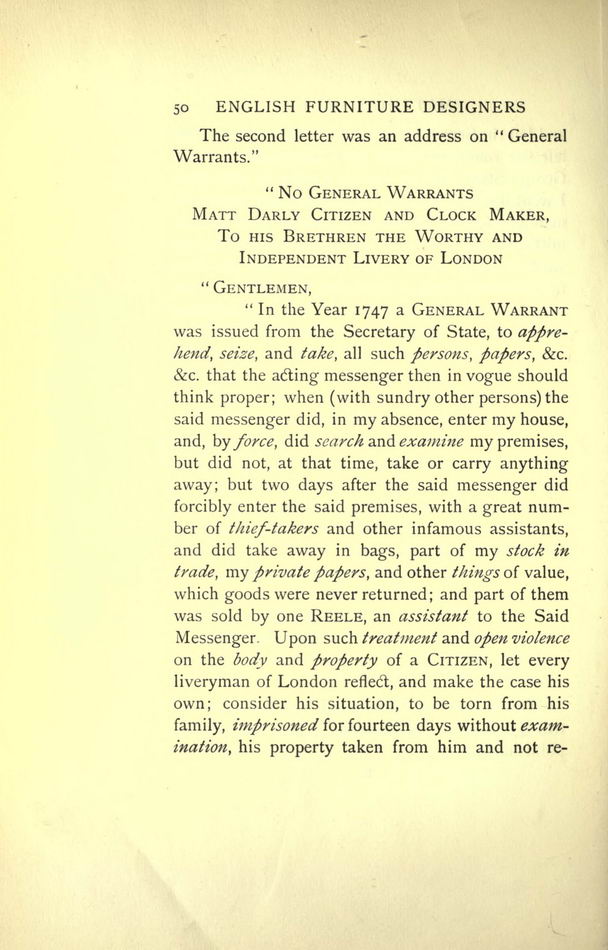 50 ENGLISH FURNITURE DESIGNERS

The second letter was an address on "General Warrants."

"No General Warrants
Matt Darly Citizen and Clock Maker,
To his Brethren the Worthy and
Independent Livery of London

"Gentlemen,

"In the Year 1747 a General Warrant was issued from the Secretary of State, to apprehend, seize, and take, all such persons, papers, &c. &c. that the acting messenger then in vogue should think proper; when (with sundry other persons) the said messenger did, in my absence, enter my house, and, by force, did search and examine my premises, but did not, at that time, take or carry anything away; but two days after the said messenger did forcibly enter the said premises, with a great number of thief-takers and other infamous assistants, and did take away in bags, part of my stock in trade, my private papers, and other things of value, which goods were never returned; and part of them was sold by one Reele, an assistant to the Said Messenger. Upon such treatment and open violence on the body and property of a Citizen, let every liveryman of London reflect, and make the case his own; consider his situation, to be torn from his family, imprisoned for fourteen days without examination, his property taken from him and not re-